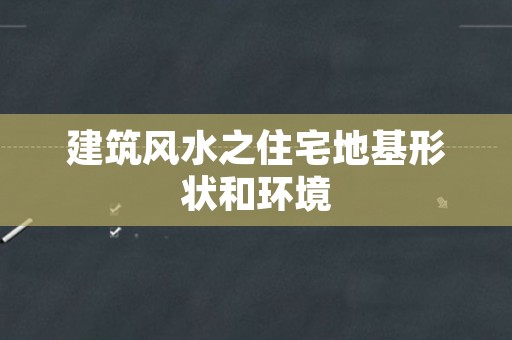 建筑风水之住宅地基形状和环境